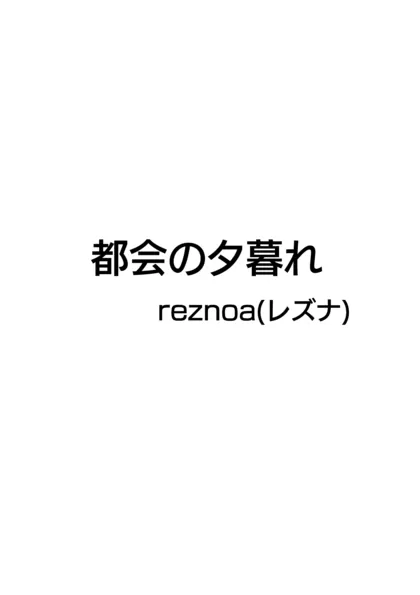 都会の夕暮れ

reznoa(レズナ)